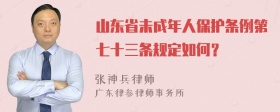 山东省未成年人保护条例第七十三条规定如何？

张神兵律师
广东律参律师事务所